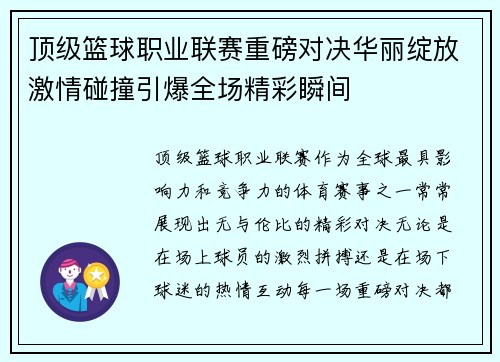 顶级篮球职业联赛重磅对决华丽绽放激情碰撞引爆全场精彩瞬间

顶级篮球职业联赛作为全球最具影响力和竞争力的体育赛事之一常常展现出无与伦比的精彩对决无论是在场上球员的激烈拼搏还是在场下球迷的热情互动每一场重磅对决都